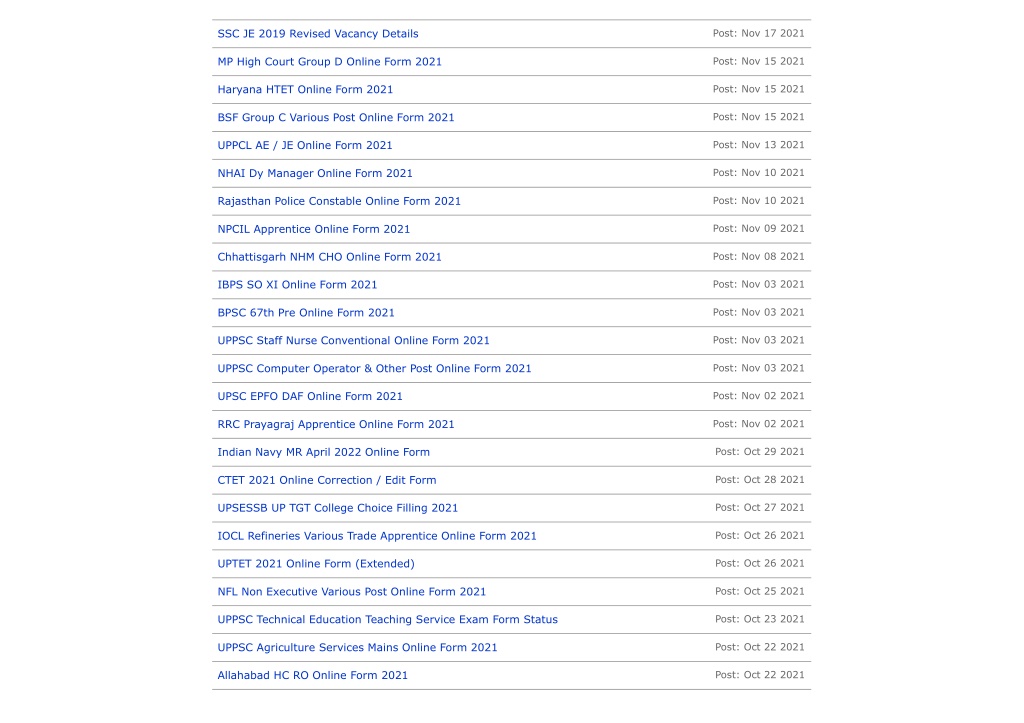 | | |
|---|---|
| SSC JE 2019 Revised Vacancy Details | Post: Nov 17 2021 |
| MP High Court Group D Online Form 2021 | Post: Nov 15 2021 |
| Haryana HTET Online Form 2021 | Post: Nov 15 2021 |
| BSF Group C Various Post Online Form 2021 | Post: Nov 15 2021 |
| UPPCL AE / JE Online Form 2021 | Post: Nov 13 2021 |
| NHAI Dy Manager Online Form 2021 | Post: Nov 10 2021 |
| Rajasthan Police Constable Online Form 2021 | Post: Nov 10 2021 |
| NPCIL Apprentice Online Form 2021 | Post: Nov 09 2021 |
| Chhattisgarh NHM CHO Online Form 2021 | Post: Nov 08 2021 |
| IBPS SO XI Online Form 2021 | Post: Nov 03 2021 |
| BPSC 67th Pre Online Form 2021 | Post: Nov 03 2021 |
| UPPSC Staff Nurse Conventional Online Form 2021 | Post: Nov 03 2021 |
| UPPSC Computer Operator & Other Post Online Form 2021 | Post: Nov 03 2021 |
| UPSC EPFO DAF Online Form 2021 | Post: Nov 02 2021 |
| RRC Prayagraj Apprentice Online Form 2021 | Post: Nov 02 2021 |
| Indian Navy MR April 2022 Online Form | Post: Oct 29 2021 |
| CTET 2021 Online Correction / Edit Form | Post: Oct 28 2021 |
| UPSESSB UP TGT College Choice Filling 2021 | Post: Oct 27 2021 |
| IOCL Refineries Various Trade Apprentice Online Form 2021 | Post: Oct 26 2021 |
| UPTET 2021 Online Form (Extended) | Post: Oct 26 2021 |
| NFL Non Executive Various Post Online Form 2021 | Post: Oct 25 2021 |
| UPPSC Technical Education Teaching Service Exam Form Status | Post: Oct 23 2021 |
| UPPSC Agriculture Services Mains Online Form 2021 | Post: Oct 22 2021 |
| Allahabad HC RO Online Form 2021 | Post: Oct 22 2021 |